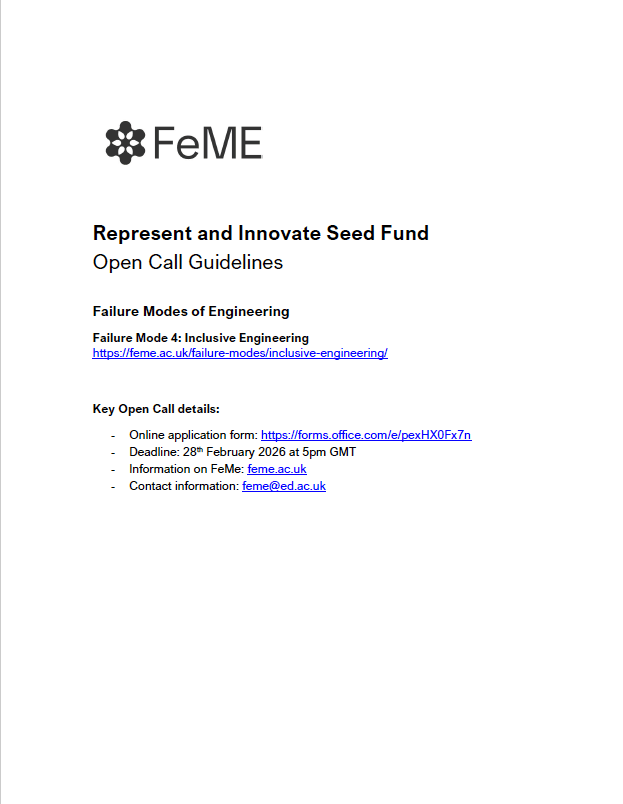 FeME

Represent and Innovate Seed Fund
Open Call Guidelines

Failure Modes of Engineering

Failure Mode 4: Inclusive Engineering
https://feme.ac.uk/failure-modes/inclusive-engineering/

Key Open Call details:

- Online application form: https://forms.office.com/e/pexHX0Fx7n
- Deadline: 28th February 2026 at 5pm GMT
- Information on FeMe: feme.ac.uk
- Contact information: feme@ed.ac.uk